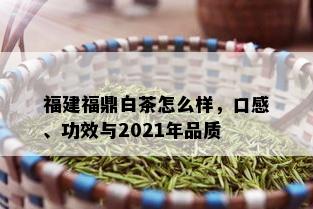 福建福鼎白茶怎么样，口感、功效与2021年品质